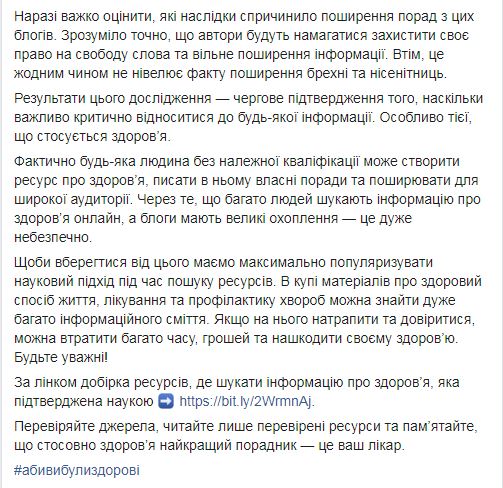 Наразі важко оцінити, які наслідки спричинило поширення порад з цих блогів. Зрозуміло точно, що автори будуть намагатися захистити своє право на свободу слова та вільне поширення інформації. Втім, це жодним чином не нівелює факту поширення брехні та нісенітниць.

Результати цього дослідження — чергове підтвердження того, наскільки важливо критично відноситися до будь-якої інформації. Особливо тієї, що стосується здоров'я.

Фактично будь-яка людина без належної кваліфікації може створити ресурс про здоров'я, писати в ньому власні поради та поширювати для широкої аудиторії. Через те, що багато людей шукають інформацію про здоров'я онлайн, а блоги мають великі охоплення — це дуже небезпечно.

Щоби вберегтися від цього маємо максимально популяризувати науковий підхід під час пошуку ресурсів. В купі матеріалів про здоровий спосіб життя, лікування та профілактику хвороб можна знайти дуже багато інформаційного сміття. Якщо на нього натрапити та довіритися, можна втратити багато часу, грошей та нашкодити своєму здоров'ю. Будьте уважні!

За лінком добірка ресурсів, де шукати інформацію про здоров'я, яка підтверджена наукою ➡ https://bit.ly/2WrmnAj.

Перевіряйте джерела, читайте лише перевірені ресурси та пам'ятайте, що стосовно здоров'я найкращий порадник — це ваш лікар.

#абивибулиздорові